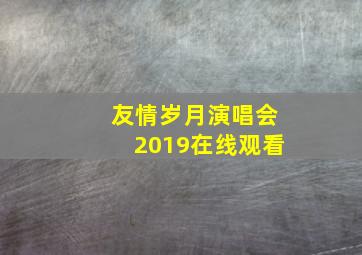 友情岁月演唱会
2019在线观看